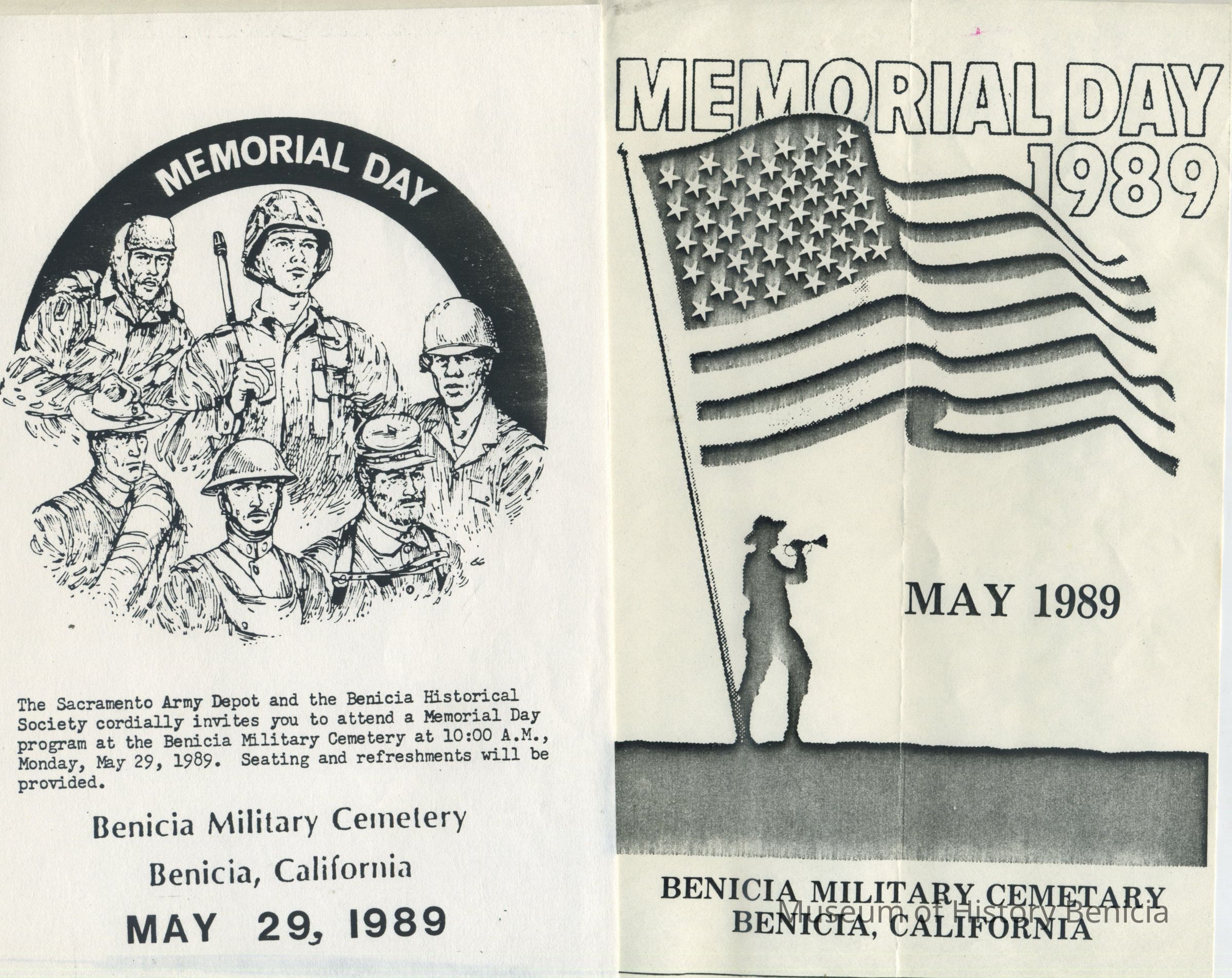 MEMORIAL DAY

The Sacramento Army Depot and the Benicia Historical Society cordially invites you to attend a Memorial Day program at the Benicia Military Cemetery at 10:00 A.M., Monday, May 29, 1989. Seating and refreshments will be provided.

Benicia Military Cemetery

Benicia, California

MAY 29, 1989

MEMORIAL DAY 1989

MAY 1989

BENICIA MILITARY CEMETARY
BENICIA, CALIFORNIA

Museum of History Benicia